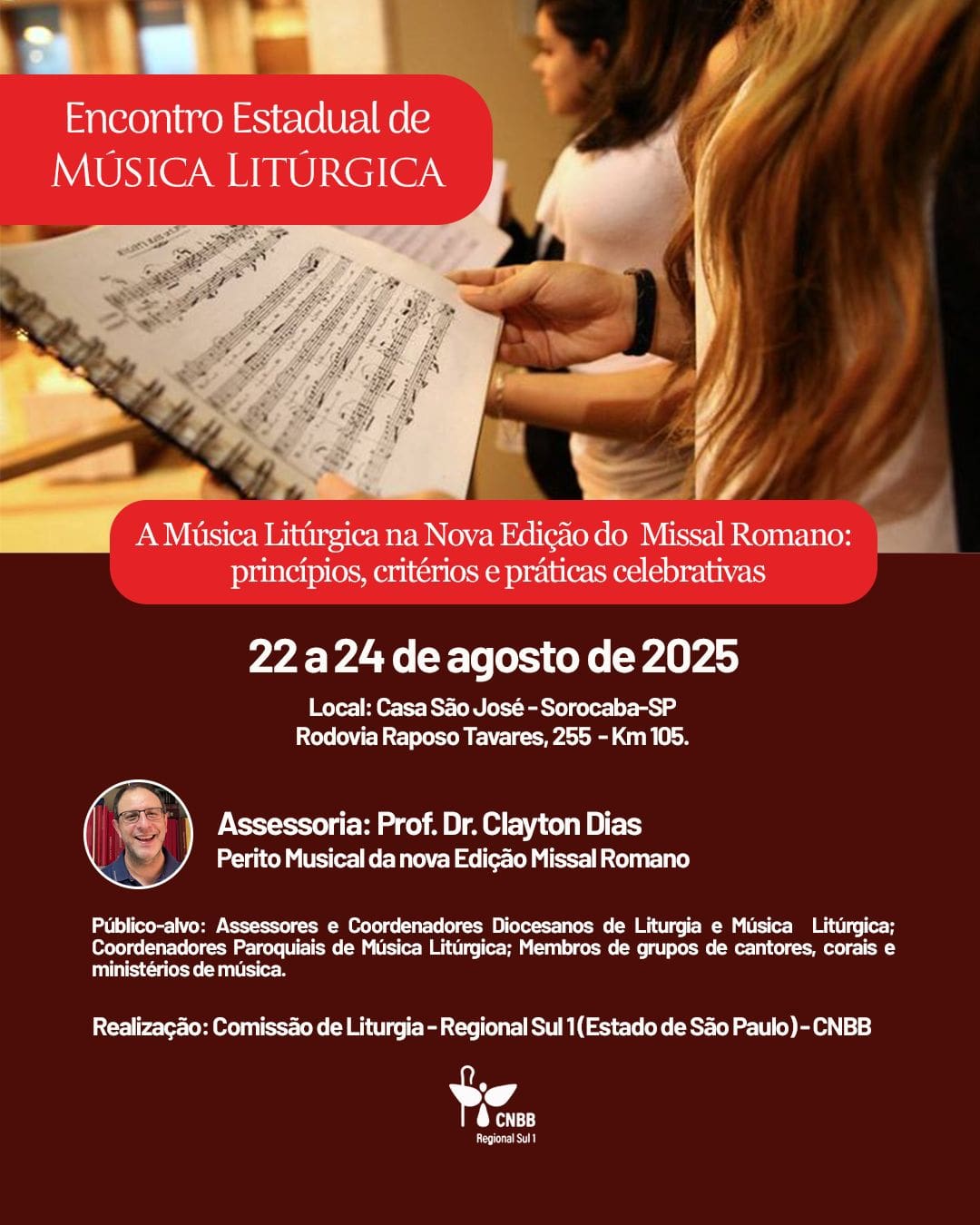 Encontro Estadual de
MÚSICA LITÚRGICA

A Música Litúrgica na Nova Edição do Missal Romano: princípios, critérios e práticas celebrativas

22 a 24 de agosto de 2025

Local: Casa São José - Sorocaba-SP
Rodovia Raposo Tavares, 255 - Km 105.

Assessoria: Prof. Dr. Clayton Dias
Perito Musical da nova Edição Missal Romano

Público-alvo: Assessores e Coordenadores Diocesanos de Liturgia e Música Litúrgica; Coordenadores Paroquiais de Música Litúrgica; Membros de grupos de cantores, corais e ministérios de música.

Realização: Comissão de Liturgia - Regional Sul 1 (Estado de São Paulo) - CNBB

CNBB
Regional Sul 1